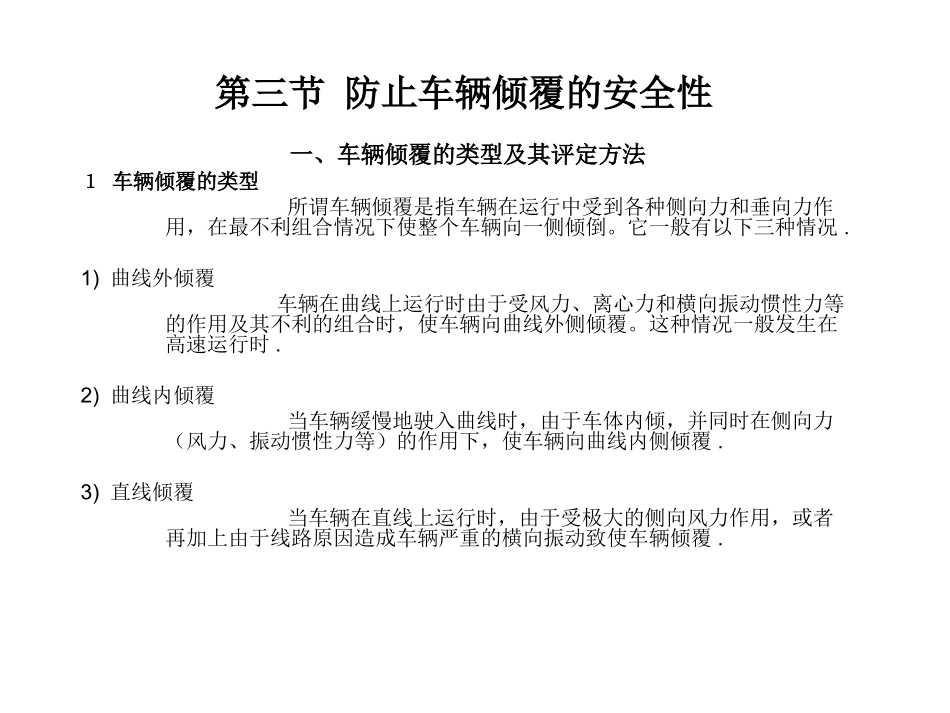 第三节 防止车辆倾覆的安全性

一、车辆倾覆的类型及其评定方法

1 车辆倾覆的类型

所谓车辆倾覆是指车辆在运行中受到各种侧向力和垂向力作用，在最不利组合情况下使整个车辆向一侧倾倒。它一般有以下三种情况 .

1) 曲线外倾覆

车辆在曲线上运行时由于受风力、离心力和横向振动惯性力等的作用及其不利的组合时，使车辆向曲线外侧倾覆。这种情况一般发生在高速运行时 .

2) 曲线内倾覆

当车辆缓慢地驶入曲线时，由于车体内倾，并同时在侧向力（风力、振动惯性力等）的作用下，使车辆向曲线内侧倾覆 .

3) 直线倾覆

当车辆在直线上运行时，由于受极大的侧向风力作用，或者再加上由于线路原因造成车辆严重的横向振动致使车辆倾覆 .